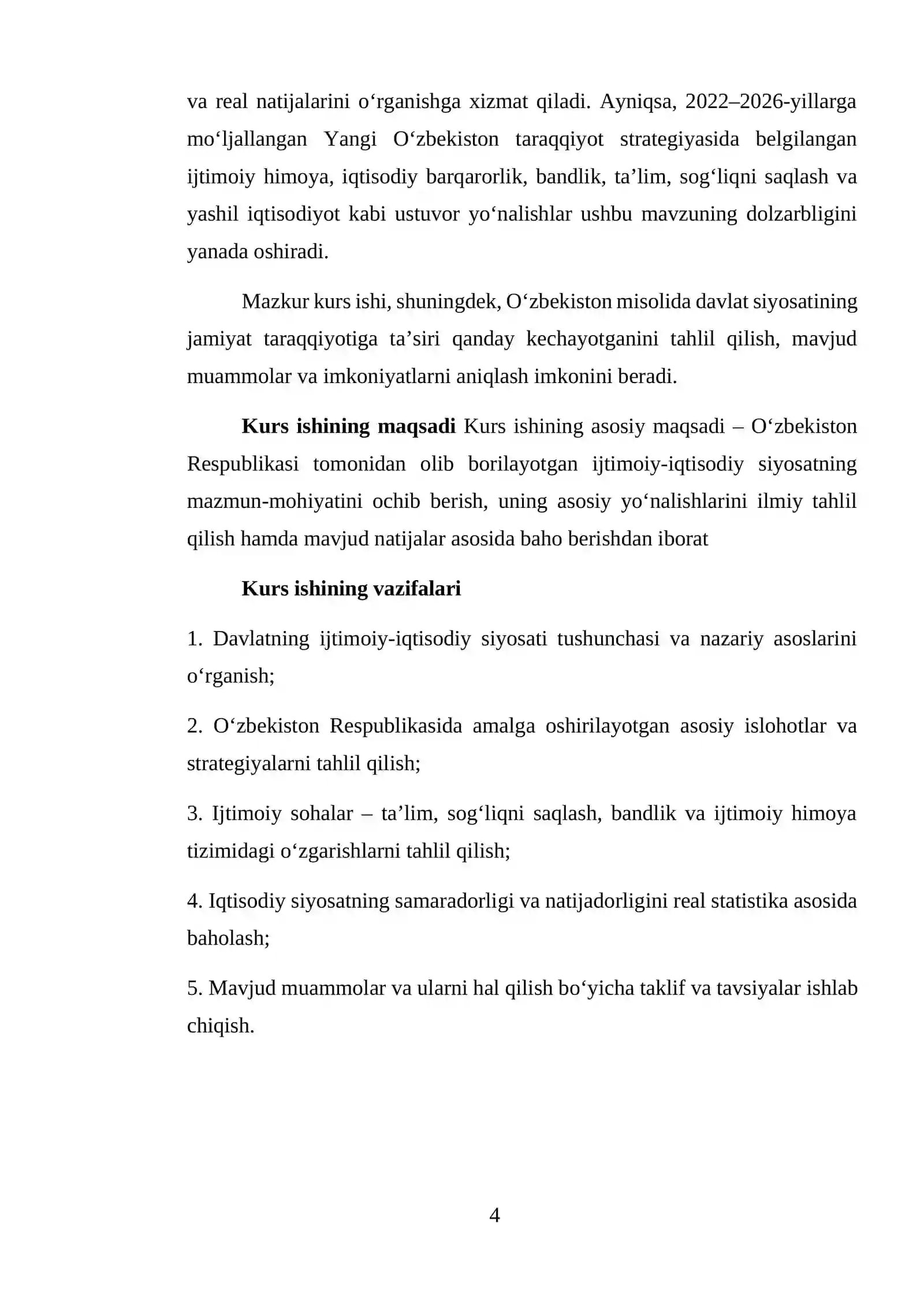 va real natijalarini o'rganishga xizmat qiladi. Ayniqsa, 2022–2026-yillarga mo'ljallangan Yangi O'zbekiston taraqqiyot strategiyasida belgilangan ijtimoiy himoya, iqtisodiy barqarorlik, bandlik, ta'lim, sog'liqni saqlash va yashil iqtisodiyot kabi ustuvor yo'nalishlar ushbu mavzuning dolzarbligini yanada oshiradi.

Mazkur kurs ishi, shuningdek, O'zbekiston misolida davlat siyosatining jamiyat taraqqiyotiga ta'siri qanday kechayotganini tahlil qilish, mavjud muammolar va imkoniyatlarni aniqlash imkonini beradi.

Kurs ishining maqsadi Kurs ishining asosiy maqsadi – O'zbekiston Respublikasi tomonidan olib borilayotgan ijtimoiy-iqtisodiy siyosatning mazmun-mohiyatini ochib berish, uning asosiy yo'nalishlarini ilmiy tahlil qilish hamda mavjud natijalar asosida baho berishdan iborat

Kurs ishining vazifalari

1. Davlatning ijtimoiy-iqtisodiy siyosati tushunchasi va nazariy asoslarini o'rganish;

2. O'zbekiston Respublikasida amalga oshirilayotgan asosiy islohotlar va strategiyalarni tahlil qilish;

3. Ijtimoiy sohalar – ta'lim, sog'liqni saqlash, bandlik va ijtimoiy himoya tizimidagi o'zgarishlarni tahlil qilish;

4. Iqtisodiy siyosatning samaradorligi va natijadorligini real statistika asosida baholash;

5. Mavjud muammolar va ularni hal qilish bo'yicha taklif va tavsiyalar ishlab chiqish.

4